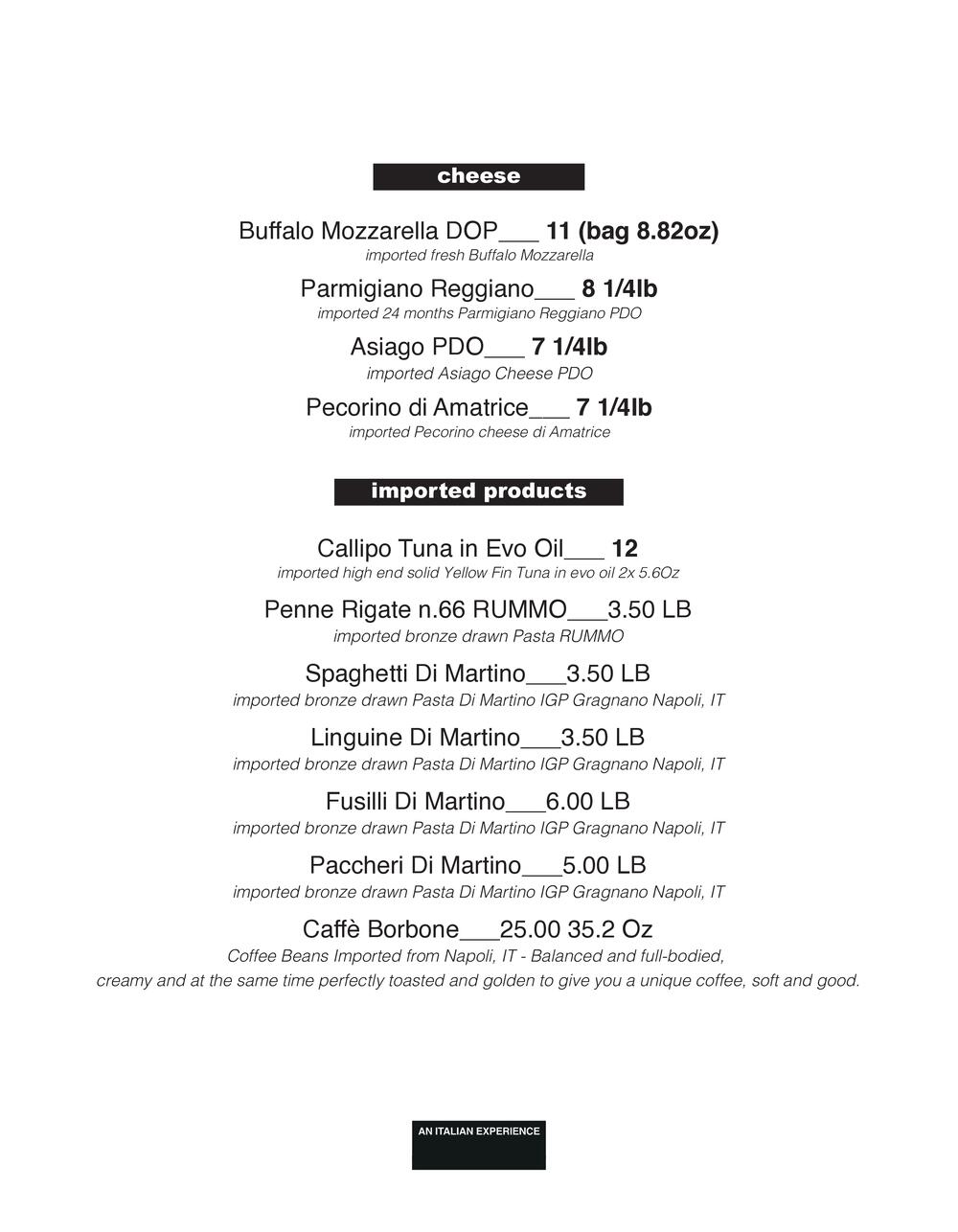 cheese

Buffalo Mozzarella DOP___ 11 (bag 8.82oz)
imported fresh Buffalo Mozzarella

Parmigiano Reggiano___ 8 1/4lb
imported 24 months Parmigiano Reggiano PDO

Asiago PDO___ 7 1/4lb
imported Asiago Cheese PDO

Pecorino di Amatrice___ 7 1/4lb
imported Pecorino cheese di Amatrice

imported products

Callipo Tuna in Evo Oil___ 12
imported high end solid Yellow Fin Tuna in evo oil 2x 5.6Oz

Penne Rigate n.66 RUMMO___3.50 LB
imported bronze drawn Pasta RUMMO

Spaghetti Di Martino___3.50 LB
imported bronze drawn Pasta Di Martino IGP Gragnano Napoli, IT

Linguine Di Martino___3.50 LB
imported bronze drawn Pasta Di Martino IGP Gragnano Napoli, IT

Fusilli Di Martino___6.00 LB
imported bronze drawn Pasta Di Martino IGP Gragnano Napoli, IT

Paccheri Di Martino___5.00 LB
imported bronze drawn Pasta Di Martino IGP Gragnano Napoli, IT

Caffè Borbone___25.00 35.2 Oz
Coffee Beans Imported from Napoli, IT - Balanced and full-bodied, creamy and at the same time perfectly toasted and golden to give you a unique coffee, soft and good.

AN ITALIAN EXPERIENCE